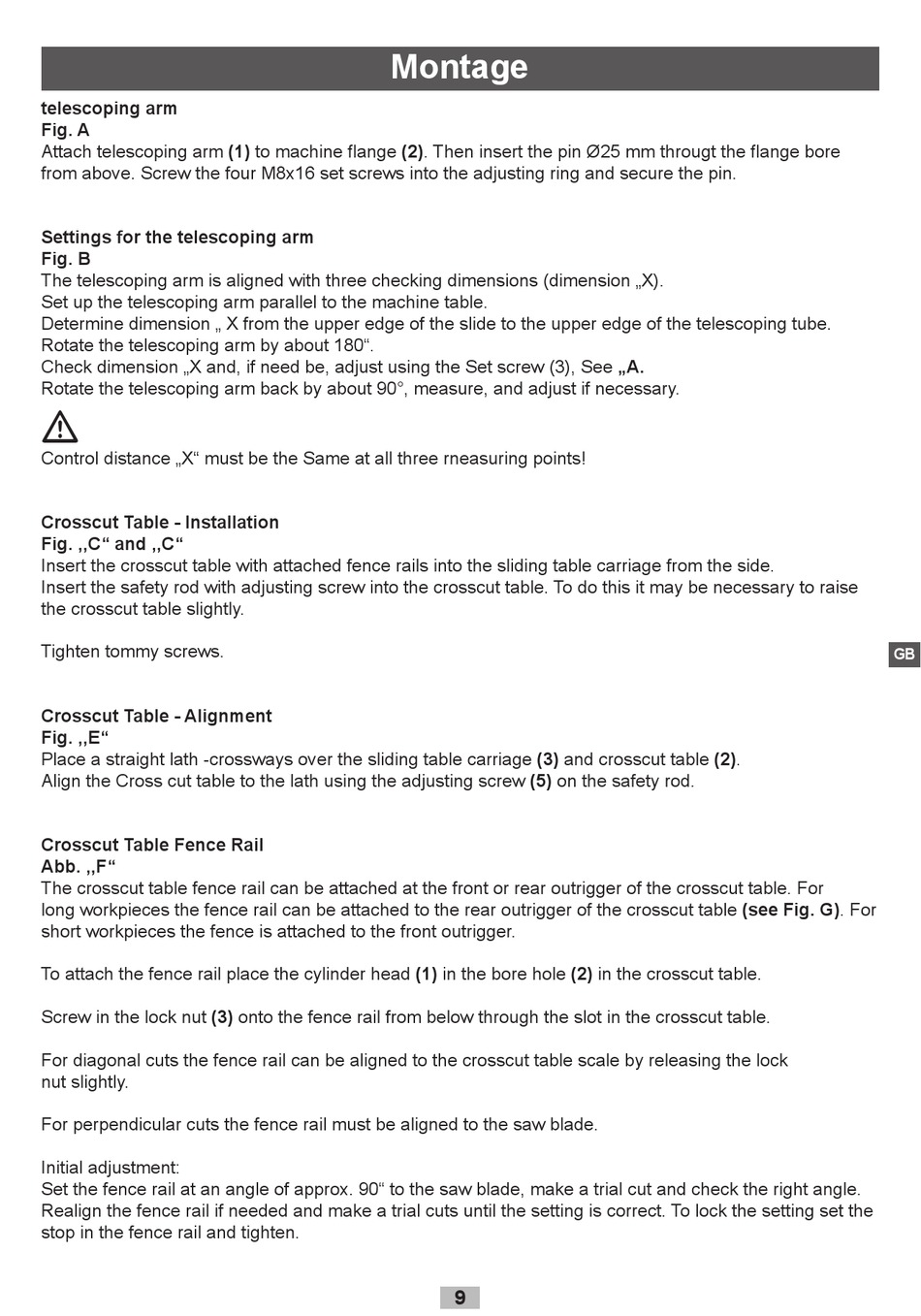 Montage

telescoping arm
Fig. A
Attach telescoping arm (1) to machine flange (2). Then insert the pin Ø25 mm througt the flange bore from above. Screw the four M8x16 set screws into the adjusting ring and secure the pin.

Settings for the telescoping arm
Fig. B
The telescoping arm is aligned with three checking dimensions (dimension „X).
Set up the telescoping arm parallel to the machine table.
Determine dimension „ X from the upper edge of the slide to the upper edge of the telescoping tube.
Rotate the telescoping arm by about 180“.
Check dimension „X and, if need be, adjust using the Set screw (3), See „A.
Rotate the telescoping arm back by about 90°, measure, and adjust if necessary.

Control distance „X“ must be the Same at all three rneasuring points!

Crosscut Table - Installation
Fig. ,,C“ and ,,C“
Insert the crosscut table with attached fence rails into the sliding table carriage from the side.
Insert the safety rod with adjusting screw into the crosscut table. To do this it may be necessary to raise the crosscut table slightly.

Tighten tommy screws.

GB

Crosscut Table - Alignment
Fig. ,,E“
Place a straight lath -crossways over the sliding table carriage (3) and crosscut table (2).
Align the Cross cut table to the lath using the adjusting screw (5) on the safety rod.

Crosscut Table Fence Rail
Abb. ,,F“
The crosscut table fence rail can be attached at the front or rear outrigger of the crosscut table. For long workpieces the fence rail can be attached to the rear outrigger of the crosscut table (see Fig. G). For short workpieces the fence is attached to the front outrigger.

To attach the fence rail place the cylinder head (1) in the bore hole (2) in the crosscut table.

Screw in the lock nut (3) onto the fence rail from below through the slot in the crosscut table.

For diagonal cuts the fence rail can be aligned to the crosscut table scale by releasing the lock nut slightly.

For perpendicular cuts the fence rail must be aligned to the saw blade.

Initial adjustment:
Set the fence rail at an angle of approx. 90“ to the saw blade, make a trial cut and check the right angle. Realign the fence rail if needed and make a trial cuts until the setting is correct. To lock the setting set the stop in the fence rail and tighten.

9